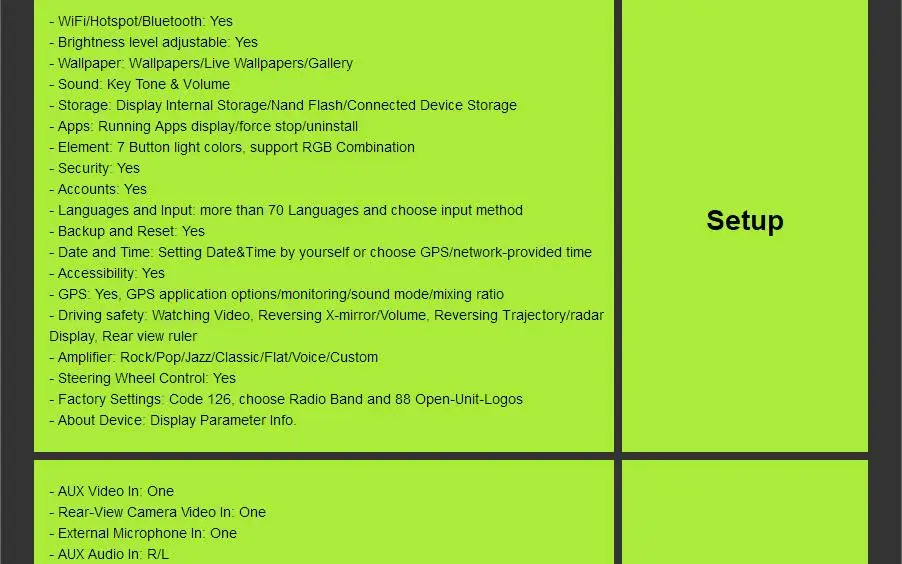 - WiFi/Hotspot/Bluetooth: Yes
- Brightness level adjustable: Yes
- Wallpaper: Wallpapers/Live Wallpapers/Gallery
- Sound: Key Tone & Volume
- Storage: Display Internal Storage/Nand Flash/Connected Device Storage
- Apps: Running Apps display/force stop/uninstall
- Element: 7 Button light colors, support RGB Combination
- Security: Yes
- Accounts: Yes
- Languages and Input: more than 70 Languages and choose input method
- Backup and Reset: Yes
- Date and Time: Setting Date&Time by yourself or choose GPS/network-provided time
- Accessibility: Yes
- GPS: Yes, GPS application options/monitoring/sound mode/mixing ratio
- Driving safety: Watching Video, Reversing X-mirror/Volume, Reversing Trajectory/radar Display, Rear view ruler
- Amplifier: Rock/Pop/Jazz/Classic/Flat/Voice/Custom
- Steering Wheel Control: Yes
- Factory Settings: Code 126, choose Radio Band and 88 Open-Unit-Logos
- About Device: Display Parameter Info.

Setup

- AUX Video In: One
- Rear-View Camera Video In: One
- External Microphone In: One
- AUX Audio In: R/L